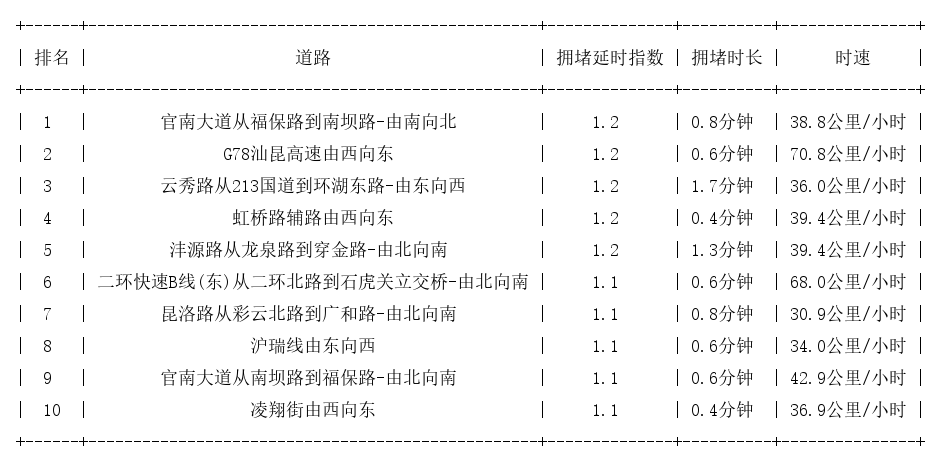 | 排名 | 道路 | 拥堵延时指数 | 拥堵时长 | 时速 |
|---|---|---|---|---|
| 1 | 官南大道从福保路到南坝路-由南向北 | 1.2 | 0.8分钟 | 38.8公里/小时 |
| 2 | G78汕昆高速由西向东 | 1.2 | 0.6分钟 | 70.8公里/小时 |
| 3 | 云秀路从213国道到环湖东路-由东向西 | 1.2 | 1.7分钟 | 36.0公里/小时 |
| 4 | 虹桥路辅路由西向东 | 1.2 | 0.4分钟 | 39.4公里/小时 |
| 5 | 沣源路从龙泉路到穿金路-由北向南 | 1.2 | 1.3分钟 | 39.4公里/小时 |
| 6 | 二环快速B线(东)从二环北路到石虎关立交桥-由北向南 | 1.1 | 0.6分钟 | 68.0公里/小时 |
| 7 | 昆洛路从彩云北路到广和路-由北向南 | 1.1 | 0.8分钟 | 30.9公里/小时 |
| 8 | 沪瑞线由东向西 | 1.1 | 0.6分钟 | 34.0公里/小时 |
| 9 | 官南大道从南坝路到福保路-由北向南 | 1.1 | 0.6分钟 | 42.9公里/小时 |
| 10 | 凌翔街由西向东 | 1.1 | 0.4分钟 | 36.9公里/小时 |